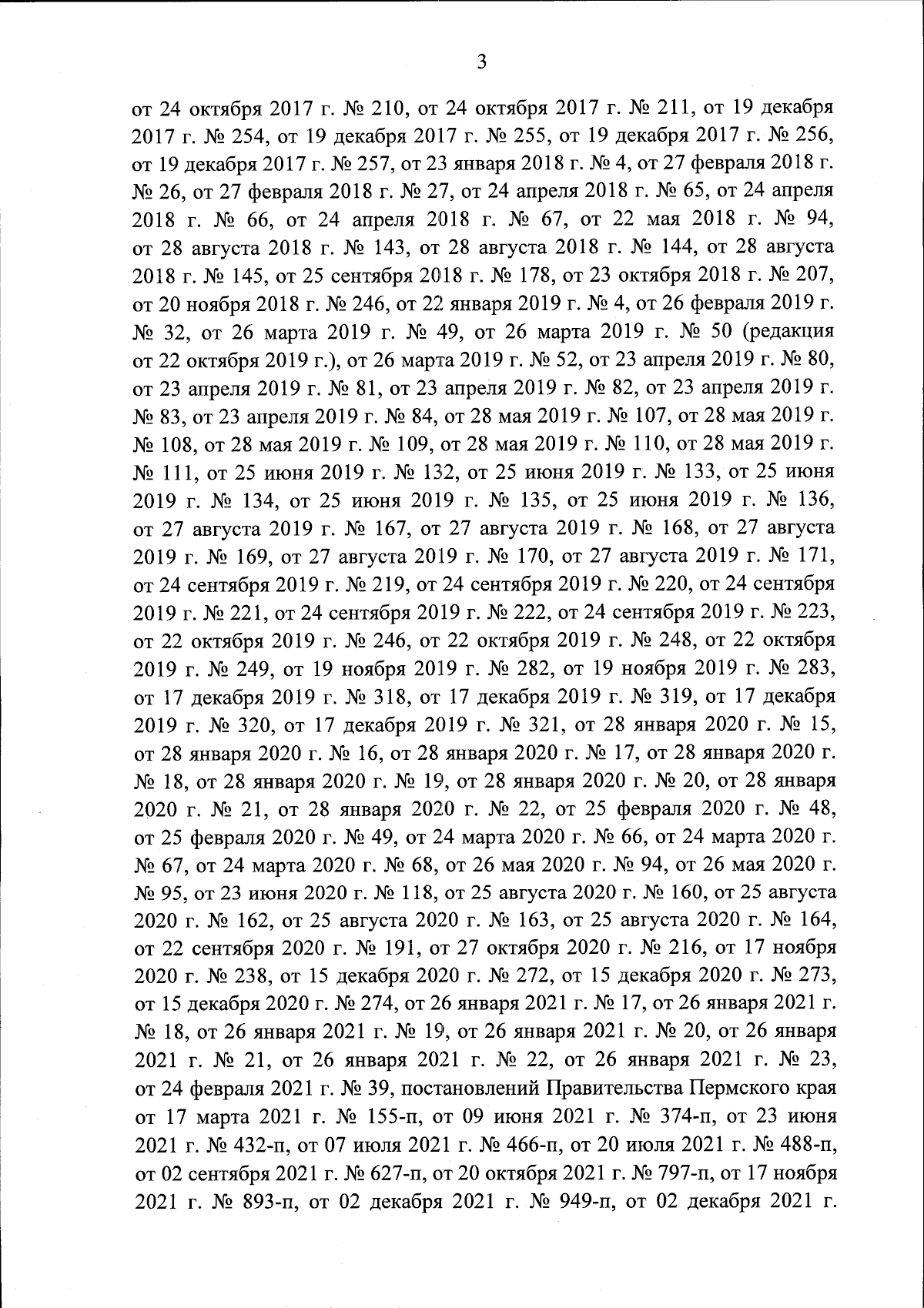 3

от 24 октября 2017 г. № 210, от 24 октября 2017 г. № 211, от 19 декабря 2017 г. № 254, от 19 декабря 2017 г. № 255, от 19 декабря 2017 г. № 256, от 19 декабря 2017 г. № 257, от 23 января 2018 г. № 4, от 27 февраля 2018 г. № 26, от 27 февраля 2018 г. № 27, от 24 апреля 2018 г. № 65, от 24 апреля 2018 г. № 66, от 24 апреля 2018 г. № 67, от 22 мая 2018 г. № 94, от 28 августа 2018 г. № 143, от 28 августа 2018 г. № 144, от 28 августа 2018 г. № 145, от 25 сентября 2018 г. № 178, от 23 октября 2018 г. № 207, от 20 ноября 2018 г. № 246, от 22 января 2019 г. № 4, от 26 февраля 2019 г. № 32, от 26 марта 2019 г. № 49, от 26 марта 2019 г. № 50 (редакция от 22 октября 2019 г.), от 26 марта 2019 г. № 52, от 23 апреля 2019 г. № 80, от 23 апреля 2019 г. № 81, от 23 апреля 2019 г. № 82, от 23 апреля 2019 г. № 83, от 23 апреля 2019 г. № 84, от 28 мая 2019 г. № 107, от 28 мая 2019 г. № 108, от 28 мая 2019 г. № 109, от 28 мая 2019 г. № 110, от 28 мая 2019 г. № 111, от 25 июня 2019 г. № 132, от 25 июня 2019 г. № 133, от 25 июня 2019 г. № 134, от 25 июня 2019 г. № 135, от 25 июня 2019 г. № 136, от 27 августа 2019 г. № 167, от 27 августа 2019 г. № 168, от 27 августа 2019 г. № 169, от 27 августа 2019 г. № 170, от 27 августа 2019 г. № 171, от 24 сентября 2019 г. № 219, от 24 сентября 2019 г. № 220, от 24 сентября 2019 г. № 221, от 24 сентября 2019 г. № 222, от 24 сентября 2019 г. № 223, от 22 октября 2019 г. № 246, от 22 октября 2019 г. № 248, от 22 октября 2019 г. № 249, от 19 ноября 2019 г. № 282, от 19 ноября 2019 г. № 283, от 17 декабря 2019 г. № 318, от 17 декабря 2019 г. № 319, от 17 декабря 2019 г. № 320, от 17 декабря 2019 г. № 321, от 28 января 2020 г. № 15, от 28 января 2020 г. № 16, от 28 января 2020 г. № 17, от 28 января 2020 г. № 18, от 28 января 2020 г. № 19, от 28 января 2020 г. № 20, от 28 января 2020 г. № 21, от 28 января 2020 г. № 22, от 25 февраля 2020 г. № 48, от 25 февраля 2020 г. № 49, от 24 марта 2020 г. № 66, от 24 марта 2020 г. № 67, от 24 марта 2020 г. № 68, от 26 мая 2020 г. № 94, от 26 мая 2020 г. № 95, от 23 июня 2020 г. № 118, от 25 августа 2020 г. № 160, от 25 августа 2020 г. № 162, от 25 августа 2020 г. № 163, от 25 августа 2020 г. № 164, от 22 сентября 2020 г. № 191, от 27 октября 2020 г. № 216, от 17 ноября 2020 г. № 238, от 15 декабря 2020 г. № 272, от 15 декабря 2020 г. № 273, от 15 декабря 2020 г. № 274, от 26 января 2021 г. № 17, от 26 января 2021 г. № 18, от 26 января 2021 г. № 19, от 26 января 2021 г. № 20, от 26 января 2021 г. № 21, от 26 января 2021 г. № 22, от 26 января 2021 г. № 23, от 24 февраля 2021 г. № 39, постановлений Правительства Пермского края от 17 марта 2021 г. № 155-п, от 09 июня 2021 г. № 374-п, от 23 июня 2021 г. № 432-п, от 07 июля 2021 г. № 466-п, от 20 июля 2021 г. № 488-п, от 02 сентября 2021 г. № 627-п, от 20 октября 2021 г. № 797-п, от 17 ноября 2021 г. № 893-п, от 02 декабря 2021 г. № 949-п, от 02 декабря 2021 г.